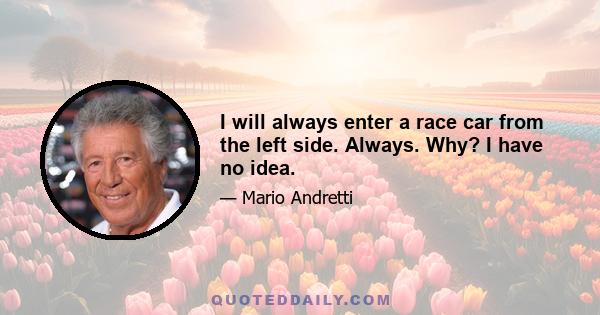 I will always enter a race car from the left side. Always. Why? I have no idea.

— Mario Andretti

QUOTEDDAILY.COM